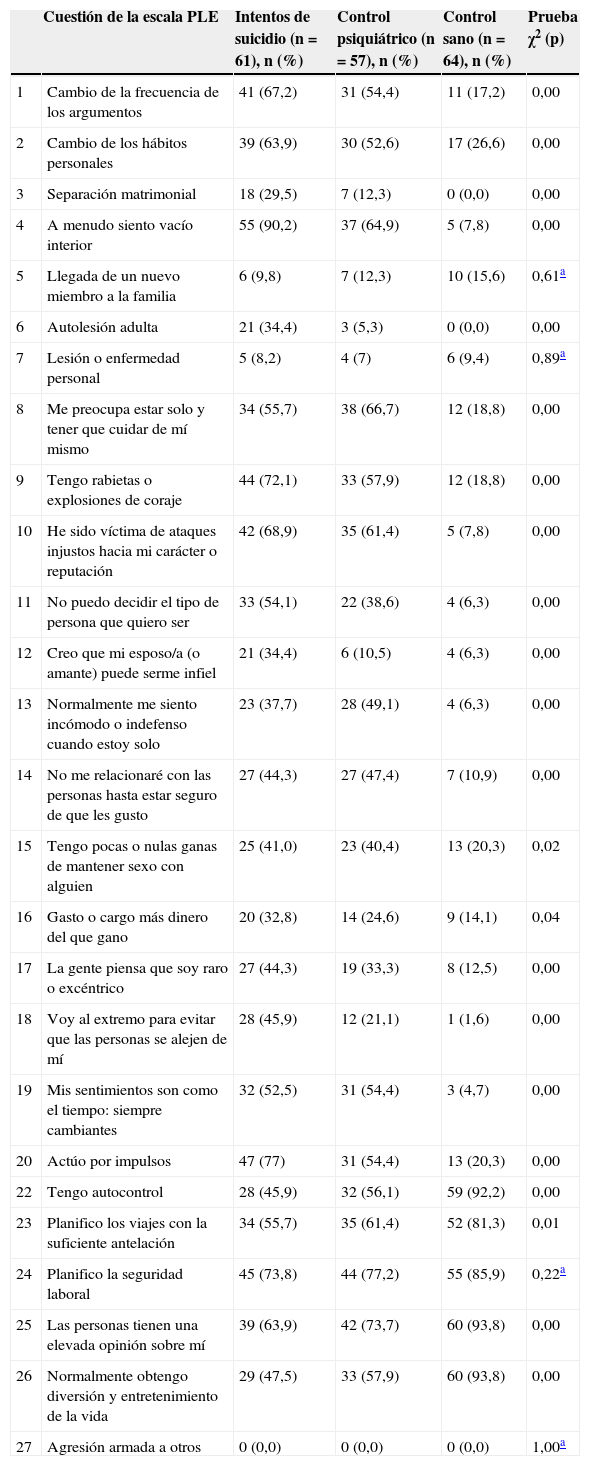 |  | Cuestión de la escala PLE | Intentos de suicidio (n = 61), n (%) | Control psiquiátrico (n = 57), n (%) | Control sano (n = 64), n (%) | Prueba $\chi^2$ (p) |
|---|---|---|---|---|---|
| 1 | Cambio de la frecuencia de los argumentos | 41 (67,2) | 31 (54,4) | 11 (17,2) | 0,00 |
| 2 | Cambio de los hábitos personales | 39 (63,9) | 30 (52,6) | 17 (26,6) | 0,00 |
| 3 | Separación matrimonial | 18 (29,5) | 7 (12,3) | 0 (0,0) | 0,00 |
| 4 | A menudo siento vacío interior | 55 (90,2) | 37 (64,9) | 5 (7,8) | 0,00 |
| 5 | Llegada de un nuevo miembro a la familia | 6 (9,8) | 7 (12,3) | 10 (15,6) | 0,61$^a$ |
| 6 | Autolesión adulta | 21 (34,4) | 3 (5,3) | 0 (0,0) | 0,00 |
| 7 | Lesión o enfermedad personal | 5 (8,2) | 4 (7) | 6 (9,4) | 0,89$^a$ |
| 8 | Me preocupa estar solo y tener que cuidar de mí mismo | 34 (55,7) | 38 (66,7) | 12 (18,8) | 0,00 |
| 9 | Tengo rabietas o explosiones de coraje | 44 (72,1) | 33 (57,9) | 12 (18,8) | 0,00 |
| 10 | He sido víctima de ataques injustos hacia mi carácter o reputación | 42 (68,9) | 35 (61,4) | 5 (7,8) | 0,00 |
| 11 | No puedo decidir el tipo de persona que quiero ser | 33 (54,1) | 22 (38,6) | 4 (6,3) | 0,00 |
| 12 | Creo que mi esposo/a (o amante) puede serme infiel | 21 (34,4) | 6 (10,5) | 4 (6,3) | 0,00 |
| 13 | Normalmente me siento incómodo o indefenso cuando estoy solo | 23 (37,7) | 28 (49,1) | 4 (6,3) | 0,00 |
| 14 | No me relacionaré con las personas hasta estar seguro de que les gusto | 27 (44,3) | 27 (47,4) | 7 (10,9) | 0,00 |
| 15 | Tengo pocas o nulas ganas de mantener sexo con alguien | 25 (41,0) | 23 (40,4) | 13 (20,3) | 0,02 |
| 16 | Gasto o cargo más dinero del que gano | 20 (32,8) | 14 (24,6) | 9 (14,1) | 0,04 |
| 17 | La gente piensa que soy raro o excéntrico | 27 (44,3) | 19 (33,3) | 8 (12,5) | 0,00 |
| 18 | Voy al extremo para evitar que las personas se alejen de mí | 28 (45,9) | 12 (21,1) | 1 (1,6) | 0,00 |
| 19 | Mis sentimientos son como el tiempo: siempre cambiantes | 32 (52,5) | 31 (54,4) | 3 (4,7) | 0,00 |
| 20 | Actúo por impulsos | 47 (77) | 31 (54,4) | 13 (20,3) | 0,00 |
| 22 | Tengo autocontrol | 28 (45,9) | 32 (56,1) | 59 (92,2) | 0,00 |
| 23 | Planifico los viajes con la suficiente antelación | 34 (55,7) | 35 (61,4) | 52 (81,3) | 0,01 |
| 24 | Planifico la seguridad laboral | 45 (73,8) | 44 (77,2) | 55 (85,9) | 0,22$^a$ |
| 25 | Las personas tienen una elevada opinión sobre mí | 39 (63,9) | 42 (73,7) | 60 (93,8) | 0,00 |
| 26 | Normalmente obtengo diversión y entretenimiento de la vida | 29 (47,5) | 33 (57,9) | 60 (93,8) | 0,00 |
| 27 | Agresión armada a otros | 0 (0,0) | 0 (0,0) | 0 (0,0) | 1,00$^a$ |